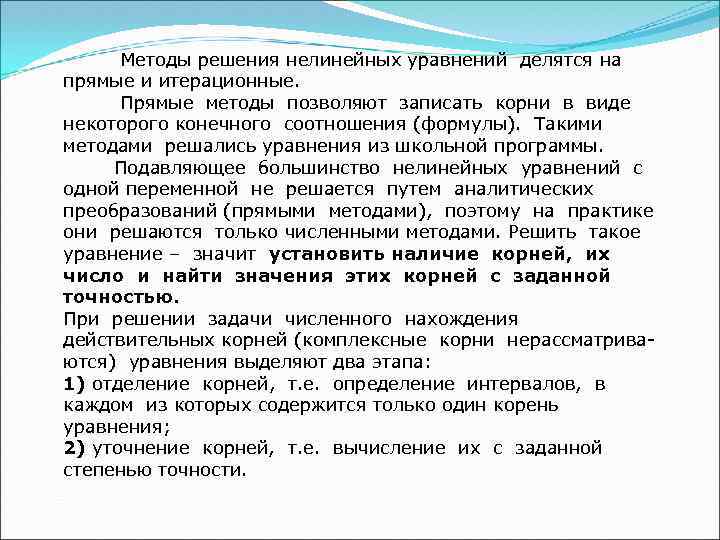 Методы решения нелинейных уравнений делятся на прямые и итерационные.

Прямые методы позволяют записать корни в виде некоторого конечного соотношения (формулы). Такими методами решались уравнения из школьной программы.

Подавляющее большинство нелинейных уравнений с одной переменной не решается путем аналитических преобразований (прямыми методами), поэтому на практике они решаются только численными методами. Решить такое уравнение – значит установить наличие корней, их число и найти значения этих корней с заданной точностью.

При решении задачи численного нахождения действительных корней (комплексные корни нерассматриваются) уравнения выделяют два этапа:

1) отделение корней, т.е. определение интервалов, в каждом из которых содержится только один корень уравнения;

2) уточнение корней, т.е. вычисление их с заданной степенью точности.